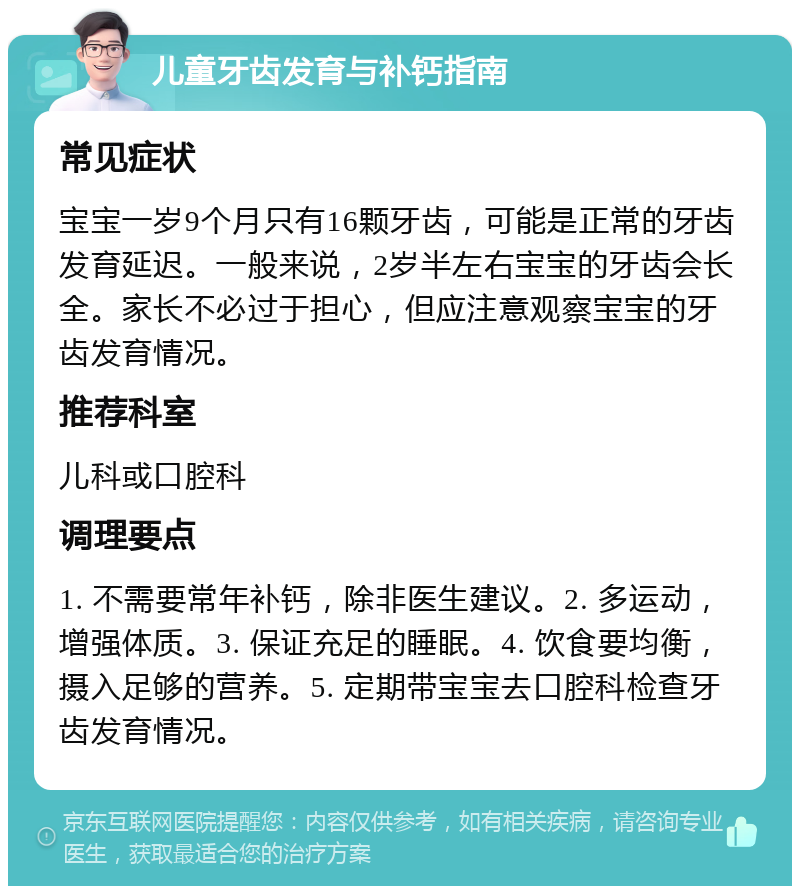 儿童牙齿发育与补钙指南

常见症状

宝宝一岁9个月只有16颗牙齿，可能是正常的牙齿发育延迟。一般来说，2岁半左右宝宝的牙齿会长全。家长不必过于担心，但应注意观察宝宝的牙齿发育情况。

推荐科室

儿科或口腔科

调理要点

1. 不需要常年补钙，除非医生建议。2. 多运动，增强体质。3. 保证充足的睡眠。4. 饮食要均衡，摄入足够的营养。5. 定期带宝宝去口腔科检查牙齿发育情况。

京东互联网医院提醒您：内容仅供参考，如有相关疾病，请咨询专业医生，获取最适合您的治疗方案